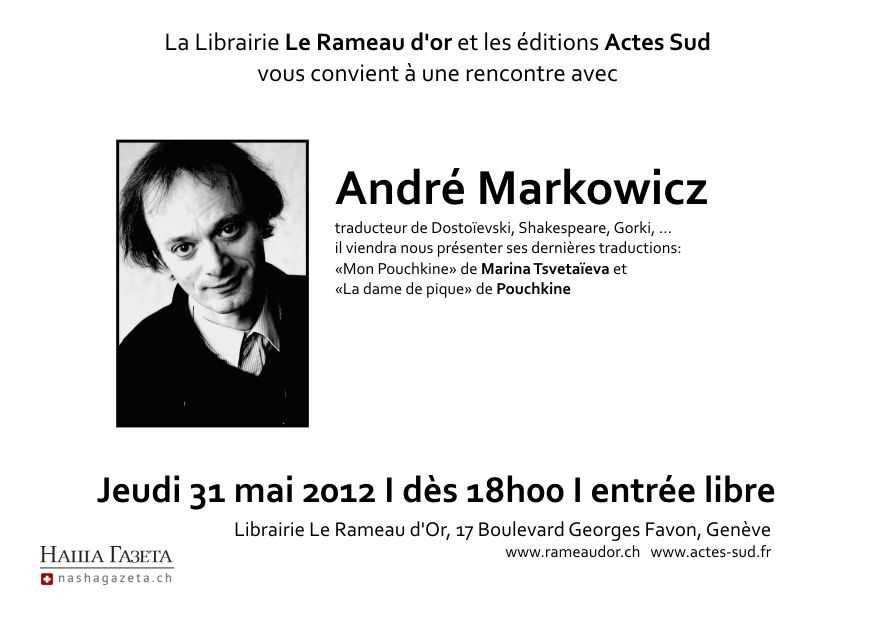 La Librairie Le Rameau d'or et les éditions Actes Sud vous convient à une rencontre avec

André Markowicz

traducteur de Dostoïevski, Shakespeare, Gorki, ...
il viendra nous présenter ses dernières traductions:
«Mon Pouchkine» de Marina Tsvetaïeva et
«La dame de pique» de Pouchkine

Jeudi 31 mai 2012 I dès 18h00 I entrée libre

Librairie Le Rameau d'Or, 17 Boulevard Georges Favon, Genève
www.rameaudor.ch www.actes-sud.fr

Наша Газета
nashagazeta.ch